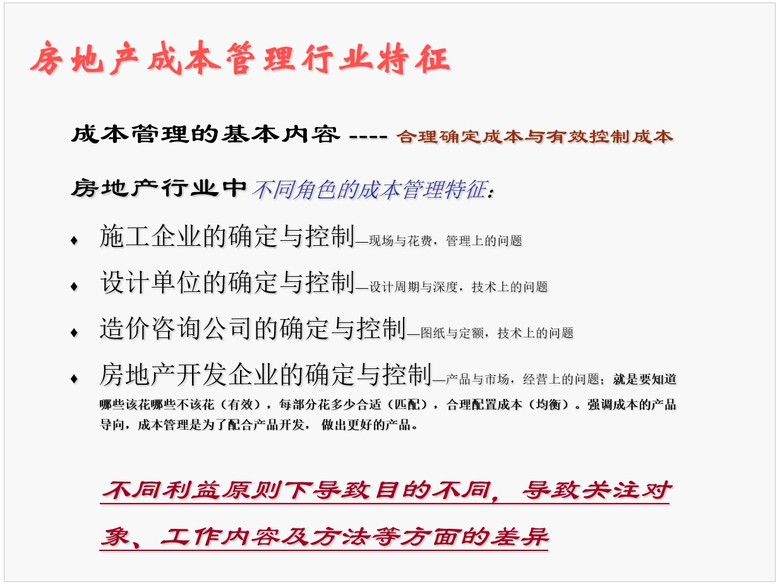 房地产成本管理行业特征

成本管理的基本内容 ---- 合理确定成本与有效控制成本

房地产行业中不同角色的成本管理特征:

♦ 施工企业的确定与控制—现场与花费，管理上的问题

♦ 设计单位的确定与控制—设计周期与深度，技术上的问题

♦ 造价咨询公司的确定与控制—图纸与定额，技术上的问题

♦ 房地产开发企业的确定与控制—产品与市场，经营上的问题；就是要知道哪些该花哪些不该花（有效），每部分花多少合适（匹配），合理配置成本（均衡）。强调成本的产品导向，成本管理是为了配合产品开发，做出更好的产品。

不同利益原则下导致目的不同，导致关注对象、工作内容及方法等方面的差异